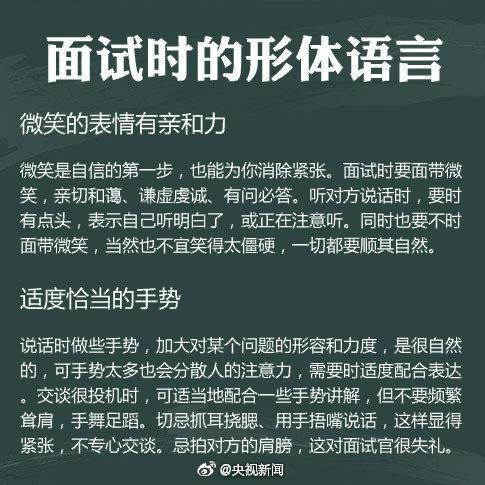 面试时的形体语言

微笑的表情有亲和力

微笑是自信的第一步，也能为你消除紧张。面试时要面带微笑，亲切和蔼、谦虚虔诚、有问必答。听对方说话时，要时有点头，表示自己听明白了，或正在注意听。同时也要不时面带微笑，当然也不宜笑得太僵硬，一切都要顺其自然。

适度恰当的手势

说话时做些手势，加大对某个问题的形容和力度，是很自然的，可手势太多也会分散人的注意力，需要时适度配合表达。交谈很投机时，可适当地配合一些手势讲解，但不要频繁耸肩，手舞足蹈。切忌抓耳挠腮、用手捂嘴说话，这样显得紧张，不专心交谈。忌拍对方的肩膀，这对面试官很失礼。

@央视新闻